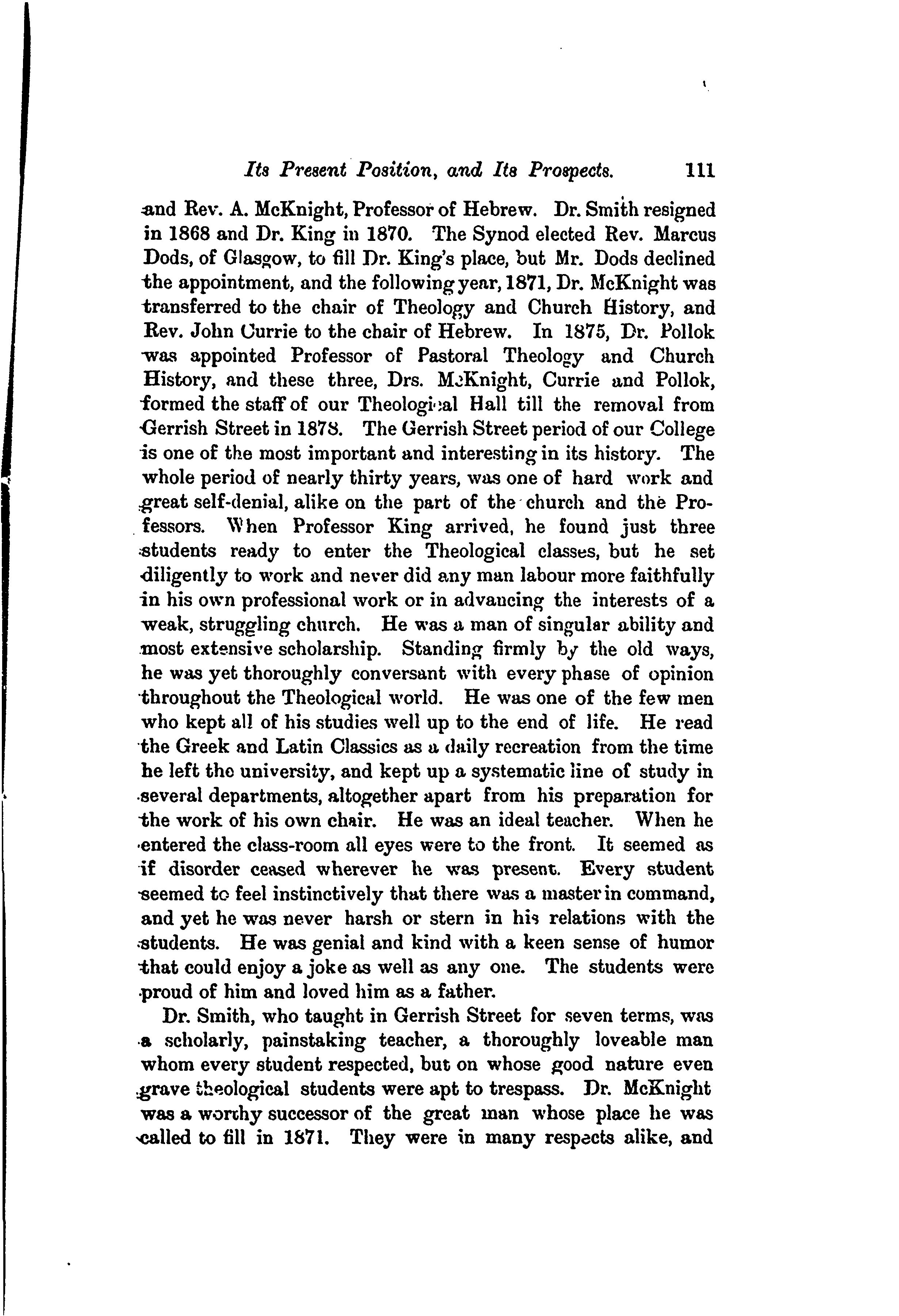 Its Present Position, and Its Prospects. 111

and Rev. A. McKnight, Professor of Hebrew. Dr. Smith resigned in 1868 and Dr. King in 1870. The Synod elected Rev. Marcus Dods, of Glasgow, to fill Dr. King's place, but Mr. Dods declined the appointment, and the following year, 1871, Dr. McKnight was transferred to the chair of Theology and Church History, and Rev. John Currie to the chair of Hebrew. In 1875, Dr. Pollok was appointed Professor of Pastoral Theology and Church History, and these three, Drs. McKnight, Currie and Pollok, formed the staff of our Theological Hall till the removal from Gerrish Street in 1878. The Gerrish Street period of our College is one of the most important and interesting in its history. The whole period of nearly thirty years, was one of hard work and great self-denial, alike on the part of the church and the Professors. When Professor King arrived, he found just three students ready to enter the Theological classes, but he set diligently to work and never did any man labour more faithfully in his own professional work or in advancing the interests of a weak, struggling church. He was a man of singular ability and most extensive scholarship. Standing firmly by the old ways, he was yet thoroughly conversant with every phase of opinion throughout the Theological world. He was one of the few men who kept all of his studies well up to the end of life. He read the Greek and Latin Classics as a daily recreation from the time he left the university, and kept up a systematic line of study in several departments, altogether apart from his preparation for the work of his own chair. He was an ideal teacher. When he entered the class-room all eyes were to the front. It seemed as if disorder ceased wherever he was present. Every student seemed to feel instinctively that there was a master in command, and yet he was never harsh or stern in his relations with the students. He was genial and kind with a keen sense of humor that could enjoy a joke as well as any one. The students were proud of him and loved him as a father.

Dr. Smith, who taught in Gerrish Street for seven terms, was a scholarly, painstaking teacher, a thoroughly loveable man whom every student respected, but on whose good nature even grave theological students were apt to trespass. Dr. McKnight was a worthy successor of the great man whose place he was called to fill in 1871. They were in many respects alike, and